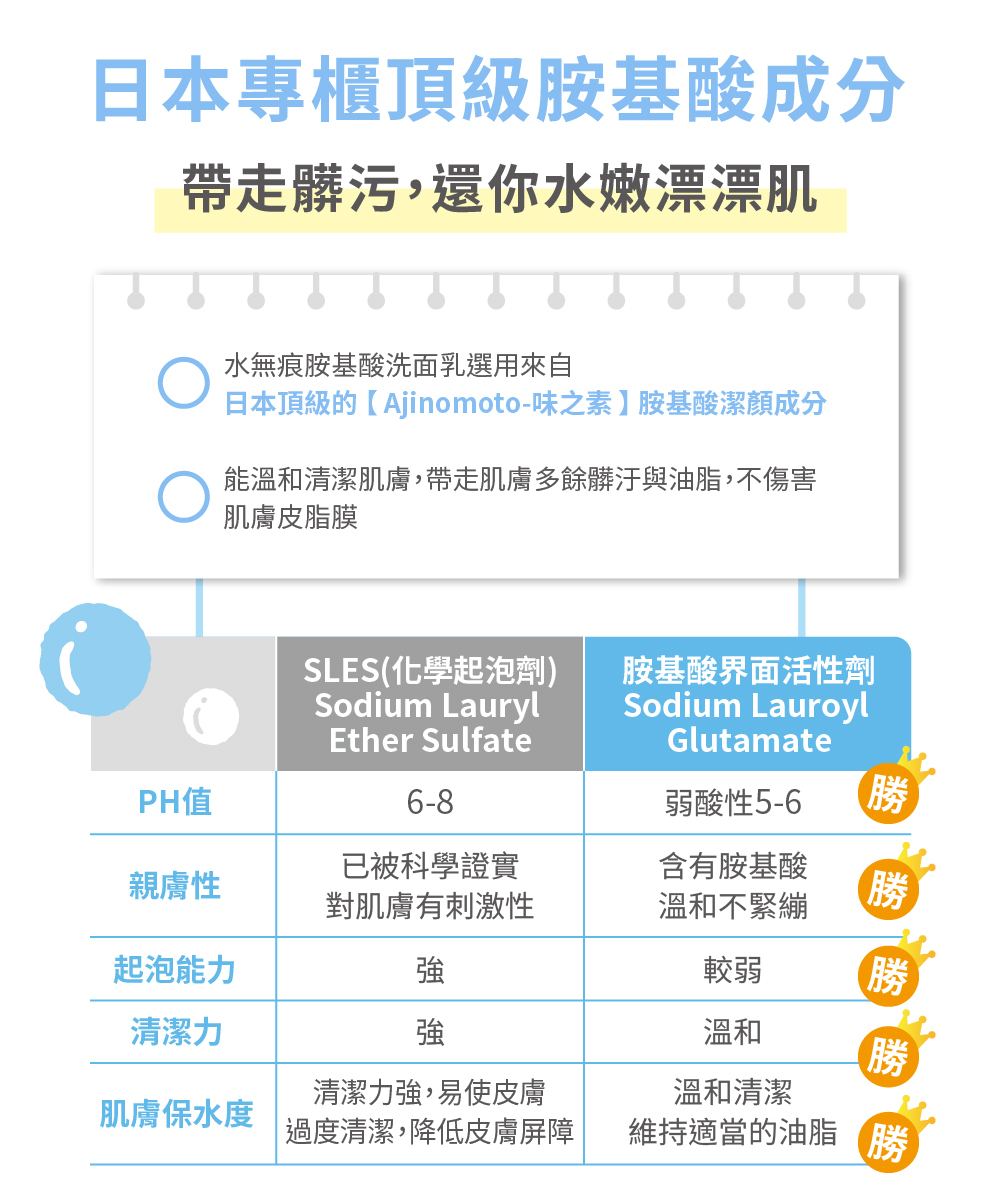 日本專櫃頂級胺基酸成分

帶走髒污，還你水嫩漂漂肌

水無痕胺基酸洗面乳選用來自
日本頂級的【Ajinomoto-味之素】胺基酸潔顏成分

能溫和清潔肌膚，帶走肌膚多餘髒汙與油脂，不傷害肌膚皮脂膜

| | SLES(化學起泡劑) Sodium Lauryl Ether Sulfate | 胺基酸界面活性劑 Sodium Lauroyl Glutamate |
|---|---|---|
| PH值 | 6-8 | 弱酸性5-6 勝 |
| 親膚性 | 已被科學證實 對肌膚有刺激性 | 含有胺基酸 溫和不緊繃 勝 |
| 起泡能力 | 強 | 較弱 勝 |
| 清潔力 | 強 | 溫和 勝 |
| 肌膚保水度 | 清潔力強，易使皮膚過度清潔，降低皮膚屏障 | 溫和清潔 維持適當的油脂 勝 |